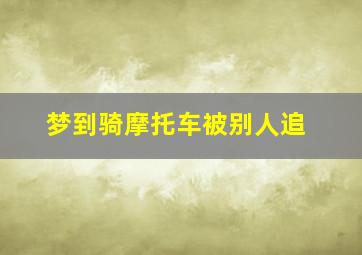 梦到骑摩托车被别人追